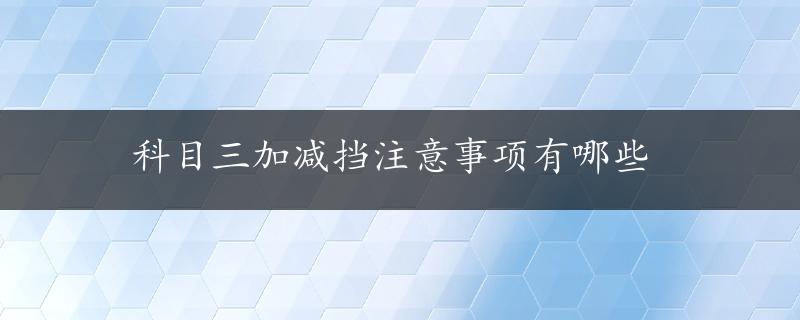 科目三加减挡注意事项有哪些